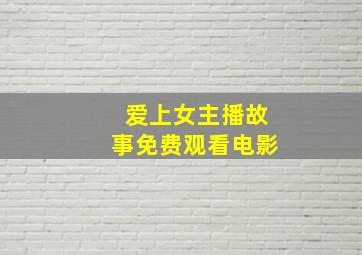 爱上女主播故事免费观看电影